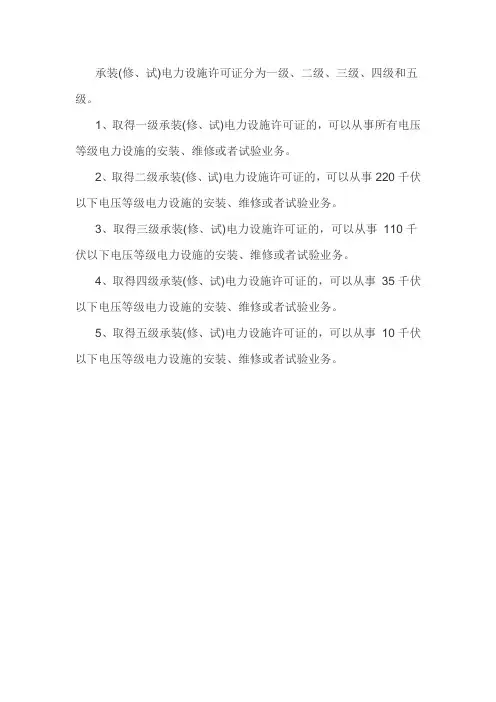 承装(修、试)电力设施许可证分为一级、二级、三级、四级和五级。

1、取得一级承装(修、试)电力设施许可证的，可以从事所有电压等级电力设施的安装、维修或者试验业务。

2、取得二级承装(修、试)电力设施许可证的，可以从事 220 千伏以下电压等级电力设施的安装、维修或者试验业务。

3、取得三级承装(修、试)电力设施许可证的，可以从事 110 千伏以下电压等级电力设施的安装、维修或者试验业务。

4、取得四级承装(修、试)电力设施许可证的，可以从事 35 千伏以下电压等级电力设施的安装、维修或者试验业务。

5、取得五级承装(修、试)电力设施许可证的，可以从事 10 千伏以下电压等级电力设施的安装、维修或者试验业务。